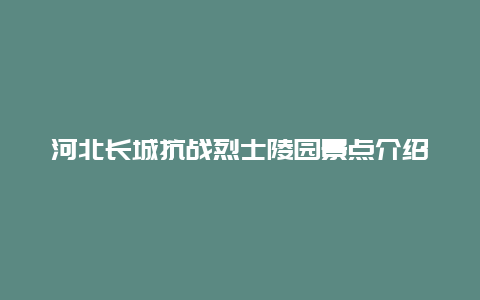 河北长城抗战烈士陵园景点介绍